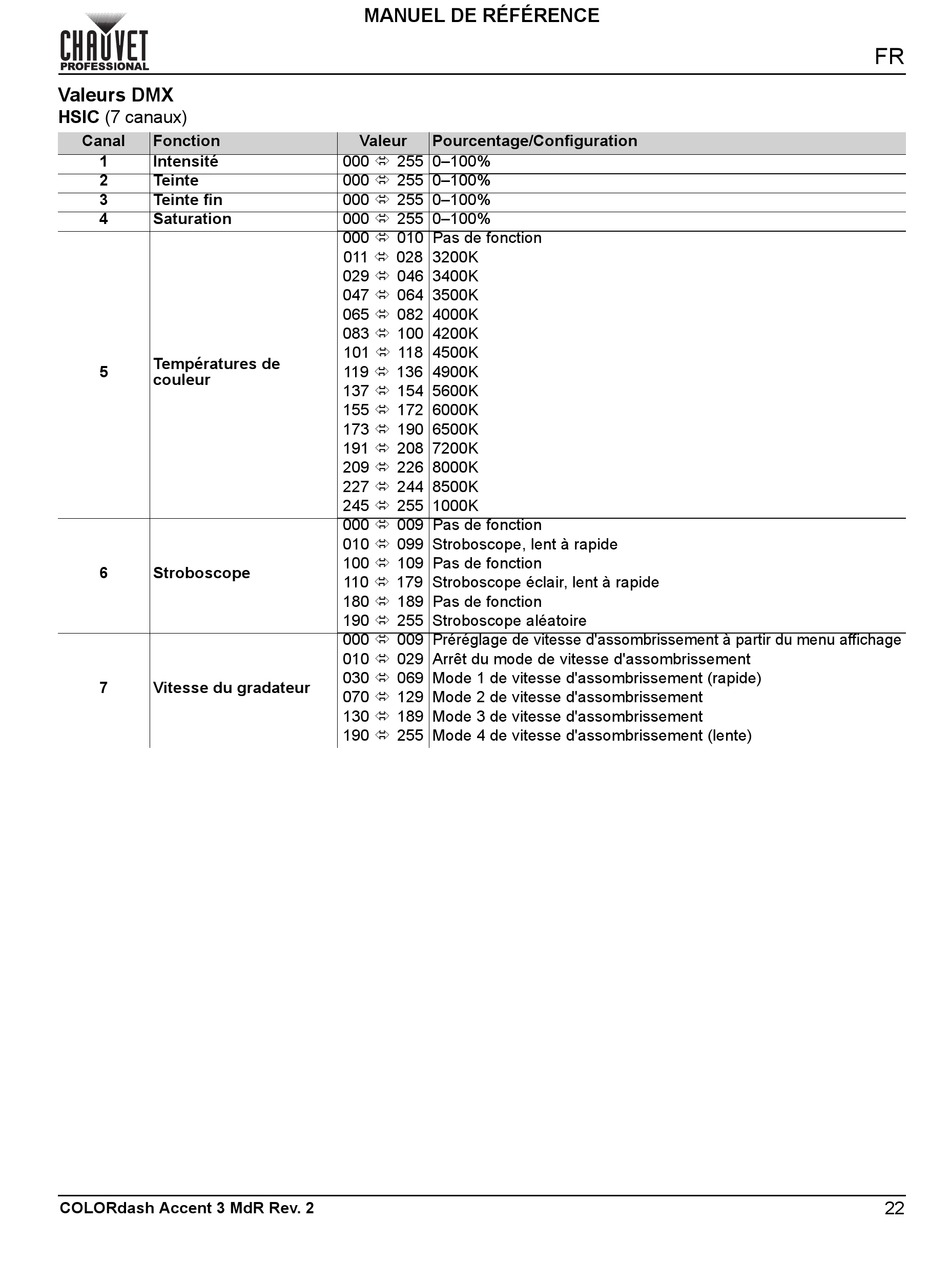 CHAUVET PROFESSIONAL

MANUEL DE RÉFÉRENCE

FR

Valeurs DMX
HSIC (7 canaux)

| Canal | Fonction | Valeur | Pourcentage/Configuration |
|---|---|---|---|
| 1 | Intensité | 000 ⇔ 255 | 0–100% |
| 2 | Teinte | 000 ⇔ 255 | 0–100% |
| 3 | Teinte fin | 000 ⇔ 255 | 0–100% |
| 4 | Saturation | 000 ⇔ 255 | 0–100% |
| 5 | Températures de couleur | 000 ⇔ 010 | Pas de fonction |
| | | 011 ⇔ 028 | 3200K |
| | | 029 ⇔ 046 | 3400K |
| | | 047 ⇔ 064 | 3500K |
| | | 065 ⇔ 082 | 4000K |
| | | 083 ⇔ 100 | 4200K |
| | | 101 ⇔ 118 | 4500K |
| | | 119 ⇔ 136 | 4900K |
| | | 137 ⇔ 154 | 5600K |
| | | 155 ⇔ 172 | 6000K |
| | | 173 ⇔ 190 | 6500K |
| | | 191 ⇔ 208 | 7200K |
| | | 209 ⇔ 226 | 8000K |
| | | 227 ⇔ 244 | 8500K |
| | | 245 ⇔ 255 | 1000K |
| 6 | Stroboscope | 000 ⇔ 009 | Pas de fonction |
| | | 010 ⇔ 099 | Stroboscope, lent à rapide |
| | | 100 ⇔ 109 | Pas de fonction |
| | | 110 ⇔ 179 | Stroboscope éclair, lent à rapide |
| | | 180 ⇔ 189 | Pas de fonction |
| | | 190 ⇔ 255 | Stroboscope aléatoire |
| 7 | Vitesse du gradateur | 000 ⇔ 009 | Préréglage de vitesse d'assombrissement à partir du menu affichage |
| | | 010 ⇔ 029 | Arrêt du mode de vitesse d'assombrissement |
| | | 030 ⇔ 069 | Mode 1 de vitesse d'assombrissement (rapide) |
| | | 070 ⇔ 129 | Mode 2 de vitesse d'assombrissement |
| | | 130 ⇔ 189 | Mode 3 de vitesse d'assombrissement |
| | | 190 ⇔ 255 | Mode 4 de vitesse d'assombrissement (lente) |

COLORdash Accent 3 MdR Rev. 2

22